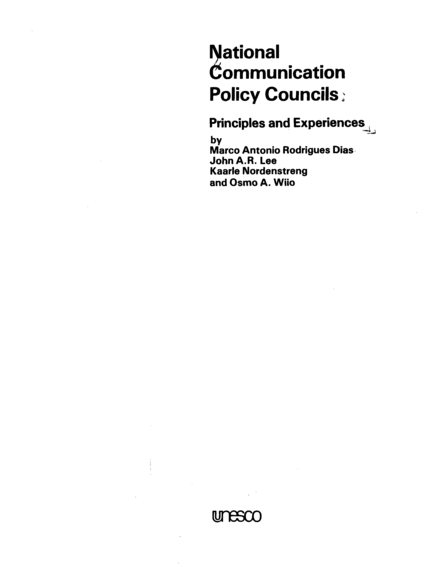 National
Communication
Policy Councils

Principles and Experiences

by
Marco Antonio Rodrigues Dias
John A.R. Lee
Kaarle Nordenstreng
and Osmo A. Wiio

unesco